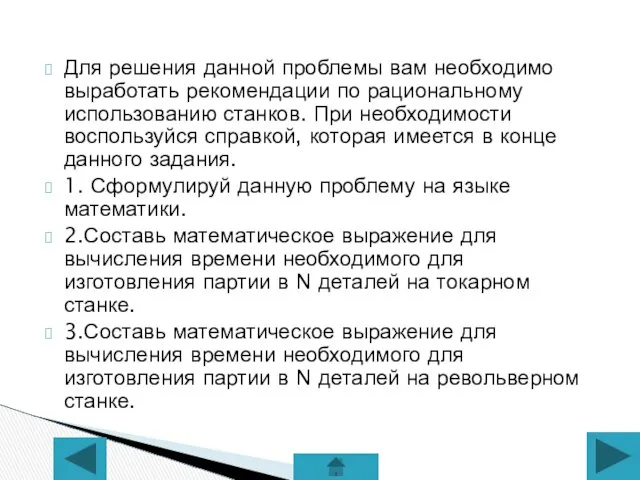 Для решения данной проблемы вам необходимо выработать рекомендации по рациональному использованию станков. При необходимости воспользуйся справкой, которая имеется в конце данного задания.

1. Сформулируй данную проблему на языке математики.

2.Составь математическое выражение для вычисления времени необходимого для изготовления партии в N деталей на токарном станке.

3.Составь математическое выражение для вычисления времени необходимого для изготовления партии в N деталей на револьверном станке.